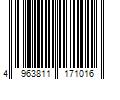 4 963811 171016